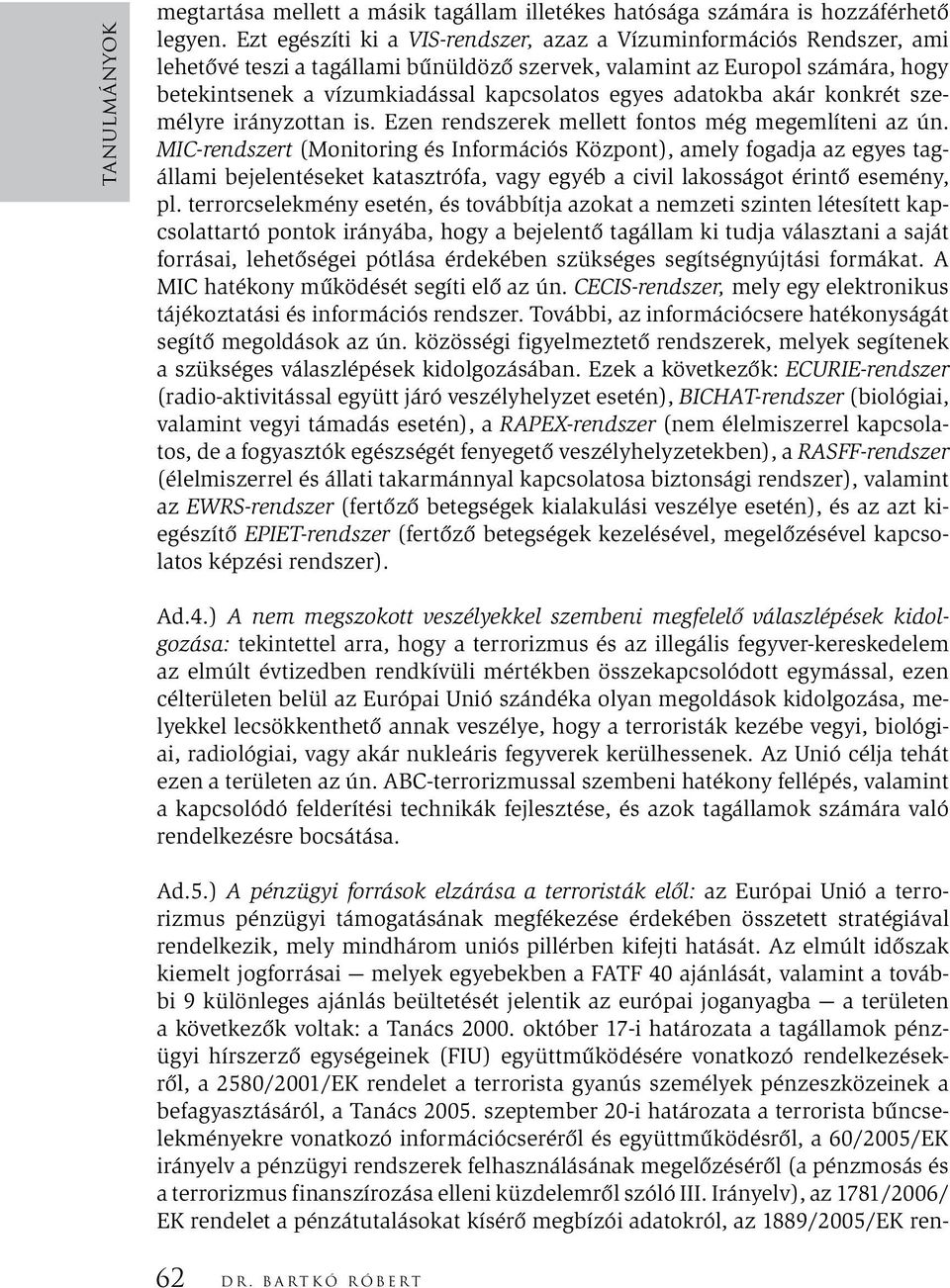 TANULMÁNYOK

megtartása mellett a másik tagállam illetékes hatósága számára is hozzáférhető legyen. Ezt egészíti ki a VIS-rendszer, azaz a Vízuminformációs Rendszer, ami lehetővé teszi a tagállami bűnüldöző szervek, valamint az Europol számára, hogy betekintsenek a vízumkiadással kapcsolatos egyes adatokba akár konkrét személyre irányzottan is. Ezen rendszerek mellett fontos még megemlíteni az ún. MIC-rendszert (Monitoring és Információs Központ), amely fogadja az egyes tagállami bejelentéseket katasztrófa, vagy egyéb a civil lakosságot érintő esemény, pl. terrorcselekmény esetén, és továbbítja azokat a nemzeti szinten létesített kapcsolattartó pontok irányába, hogy a bejelentő tagállam ki tudja választani a saját forrásai, lehetőségei pótlása érdekében szükséges segítségnyújtási formákat. A MIC hatékony működését segíti elő az ún. CECIS-rendszer, mely egy elektronikus tájékoztatási és információs rendszer. További, az információcsere hatékonyságát segítő megoldások az ún. közösségi figyelmeztető rendszerek, melyek segítenek a szükséges válaszlépések kidolgozásában. Ezek a következők: ECURIE-rendszer (radio-aktivitással együtt járó veszélyhelyzet esetén), BICHAT-rendszer (biológiai, valamint vegyi támadás esetén), a RAPEX-rendszer (nem élelmiszerrel kapcsolatos, de a fogyasztók egészségét fenyegető veszélyhelyzetekben), a RASFF-rendszer (élelmiszerrel és állati takarmánnyal kapcsolatosa biztonsági rendszer), valamint az EWRS-rendszer (fertőző betegségek kialakulási veszélye esetén), és az azt kiegészítő EPIET-rendszer (fertőző betegségek kezelésével, megelőzésével kapcsolatos képzési rendszer).

Ad.4.) A nem megszokott veszélyekkel szembeni megfelelő válaszlépések kidolgozása: tekintettel arra, hogy a terrorizmus és az illegális fegyver-kereskedelem az elmúlt évtizedben rendkívüli mértékben összekapcsolódott egymással, ezen célterületen belül az Európai Unió szándéka olyan megoldások kidolgozása, melyekkel lecsökkenthető annak veszélye, hogy a terroristák kezébe vegyi, biológiai, radiológiai, vagy akár nukleáris fegyverek kerülhessenek. Az Unió célja tehát ezen a területen az ún. ABC-terrorizmussal szembeni hatékony fellépés, valamint a kapcsolódó felderítési technikák fejlesztése, és azok tagállamok számára való rendelkezésre bocsátása.

Ad.5.) A pénzügyi források elzárása a terroristák elől: az Európai Unió a terrorizmus pénzügyi támogatásának megfékezése érdekében összetett stratégiával rendelkezik, mely mindhárom uniós pillérben kifejti hatását. Az elmúlt időszak kiemelt jogforrásai — melyek egyebekben a FATF 40 ajánlását, valamint a további 9 különleges ajánlás beültetését jelentik az európai joganyagba — a területen a következők voltak: a Tanács 2000. október 17-i határozata a tagállamok pénzügyi hírszerző egységeinek (FIU) együttműködésére vonatkozó rendelkezésekről, a 2580/2001/EK rendelet a terrorista gyanús személyek pénzeszközeinek a befagyasztásáról, a Tanács 2005. szeptember 20-i határozata a terrorista bűncselekményekre vonatkozó információcseréről és együttműködésről, a 60/2005/EK irányelv a pénzügyi rendszerek felhasználásának megelőzéséről (a pénzmosás és a terrorizmus finanszírozása elleni küzdelemről szóló III. Irányelv), az 1781/2006/EK rendelet a pénzátutalásokat kísérő megbízói adatokról, az 1889/2005/EK ren-

62 DR. BARTKÓ RÓBERT